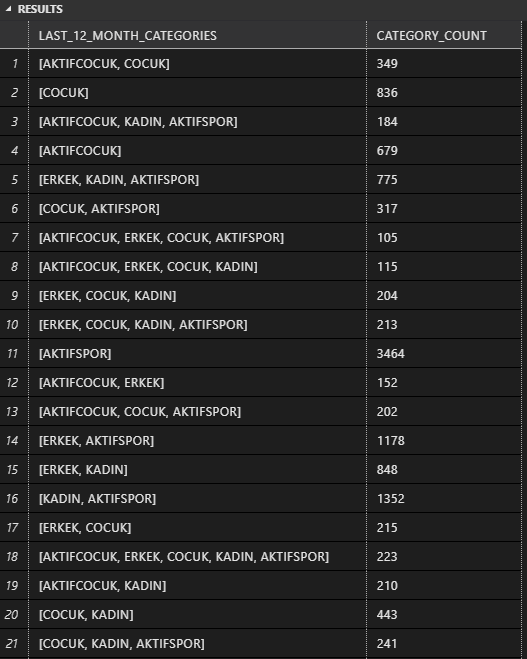 RESULTS

| | LAST_12_MONTH_CATEGORIES | CATEGORY_COUNT |
|---|---|---|
| 1 | [AKTIFCOCUK, COCUK] | 349 |
| 2 | [COCUK] | 836 |
| 3 | [AKTIFCOCUK, KADIN, AKTIFSPOR] | 184 |
| 4 | [AKTIFCOCUK] | 679 |
| 5 | [ERKEK, KADIN, AKTIFSPOR] | 775 |
| 6 | [COCUK, AKTIFSPOR] | 317 |
| 7 | [AKTIFCOCUK, ERKEK, COCUK, AKTIFSPOR] | 105 |
| 8 | [AKTIFCOCUK, ERKEK, COCUK, KADIN] | 115 |
| 9 | [ERKEK, COCUK, KADIN] | 204 |
| 10 | [ERKEK, COCUK, KADIN, AKTIFSPOR] | 213 |
| 11 | [AKTIFSPOR] | 3464 |
| 12 | [AKTIFCOCUK, ERKEK] | 152 |
| 13 | [AKTIFCOCUK, COCUK, AKTIFSPOR] | 202 |
| 14 | [ERKEK, AKTIFSPOR] | 1178 |
| 15 | [ERKEK, KADIN] | 848 |
| 16 | [KADIN, AKTIFSPOR] | 1352 |
| 17 | [ERKEK, COCUK] | 215 |
| 18 | [AKTIFCOCUK, ERKEK, COCUK, KADIN, AKTIFSPOR] | 223 |
| 19 | [AKTIFCOCUK, KADIN] | 210 |
| 20 | [COCUK, KADIN] | 443 |
| 21 | [COCUK, KADIN, AKTIFSPOR] | 241 |